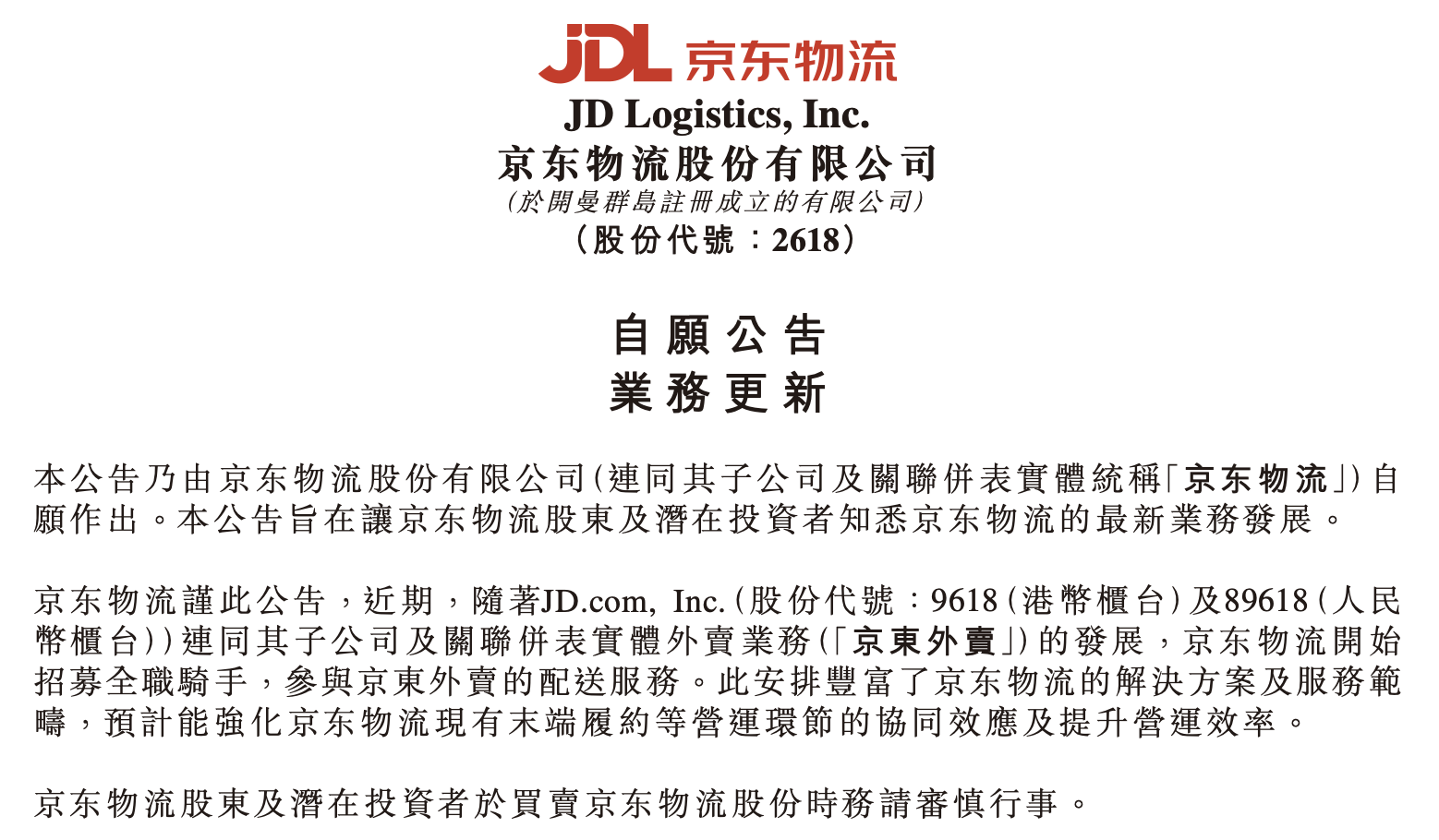 JDL 京东物流

JD Logistics, Inc.
京东物流股份有限公司
(於開曼群島註冊成立的有限公司)
(股份代號:2618)

自願公告
業務更新

本公告乃由京东物流股份有限公司(連同其子公司及關聯併表實體統稱「京东物流」)自願作出。本公告旨在讓京东物流股東及潛在投資者知悉京东物流的最新業務發展。

京东物流謹此公告,近期,隨著JD.com, Inc.(股份代號:9618(港幣櫃台)及89618(人民幣櫃台))連同其子公司及關聯併表實體外賣業務(「京東外賣」)的發展,京东物流開始招募全職騎手,參與京東外賣的配送服務。此安排豐富了京东物流的解決方案及服務範疇,預計能強化京东物流現有末端履約等營運環節的協同效應及提升營運效率。

京东物流股東及潛在投資者於買賣京东物流股份時務請審慎行事。